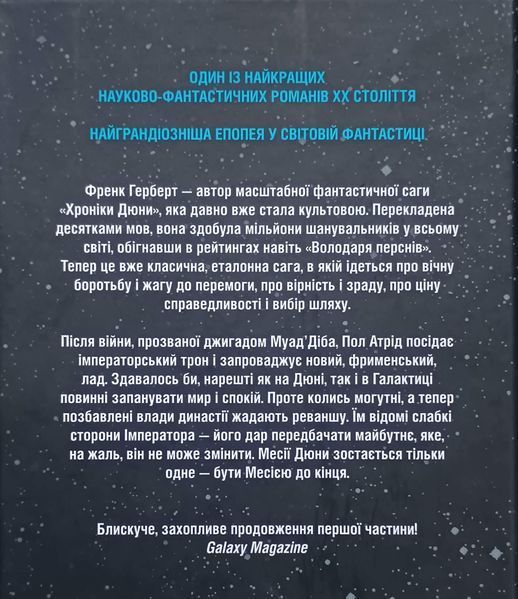 ОДИН ІЗ НАЙКРАЩИХ
НАУКОВО-ФАНТАСТИЧНИХ РОМАНІВ XX СТОЛІТТЯ

НАЙГРАНДІОЗНІША ЕПОПЕЯ У СВІТОВІЙ ФАНТАСТИЦІ

Френк Герберт — автор масштабної фантастичної саги «Хроніки Дюни», яка давно вже стала культовою. Перекладена десятками мов, вона здобула мільйони шанувальників у всьому світі, обігнавши в рейтингах навіть «Володаря перснів». Тепер це вже класична, еталонна сага, в якій ідеться про вічну боротьбу і жагу до перемоги, про вірність і зраду, про ціну справедливості і вибір шляху.

Після війни, прозваної джигадом Муад'Діба, Пол Атрід посідає імператорський трон і запроваджує новий, фрименський, лад. Здавалось би, нарешті як на Дюні, так і в Галактиці повинні запанувати мир і спокій. Проте колись могутні, а тепер позбавлені влади династії жадають реваншу. Їм відомі слабкі сторони Імператора — його дар передбачати майбутнє, яке, на жаль, він не може змінити. Месії Дюни зостається тільки одне — бути Месією до кінця.

Блискуче, захопливе продовження першої частини!
Galaxy Magazine